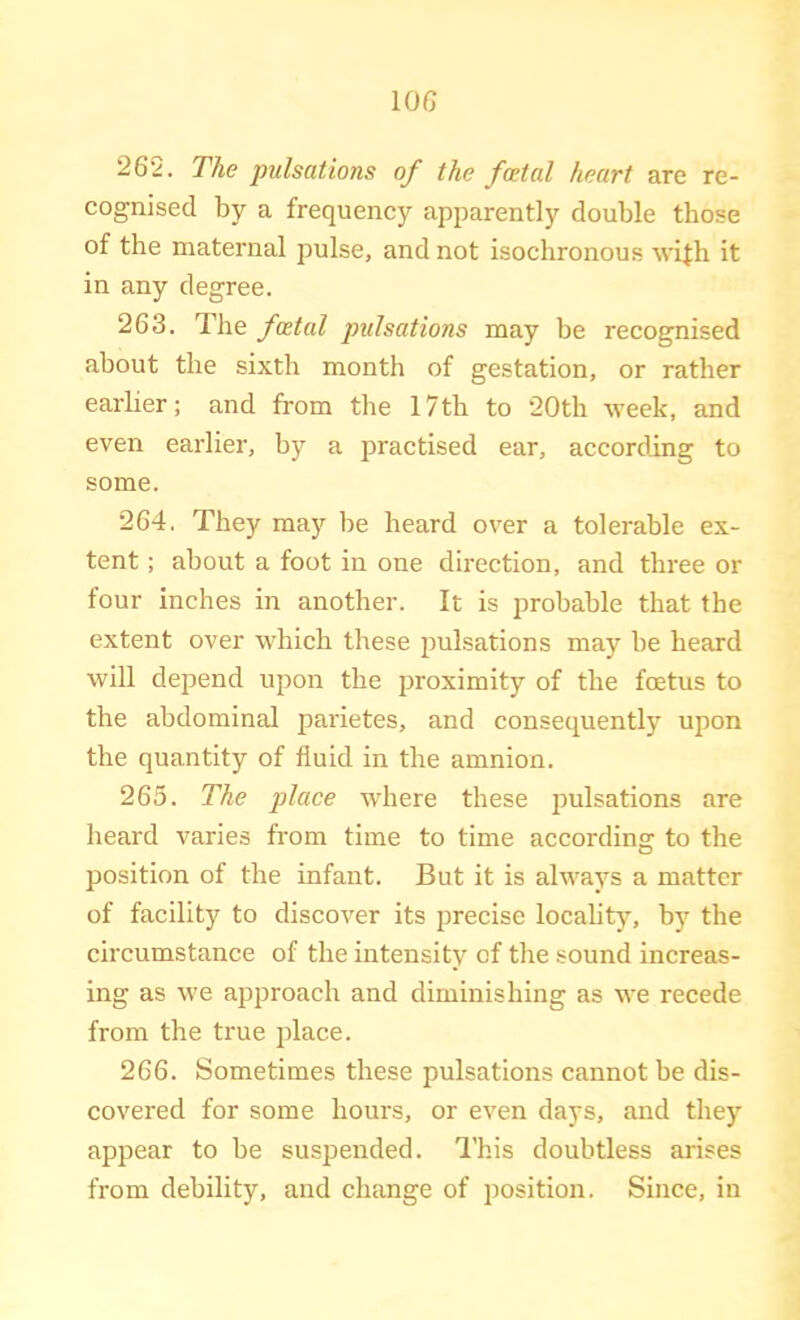 106

262. The pulsations of the fœtal heart are recognised by a frequency apparently double those of the maternal pulse, and not isochronous with it in any degree.

263. The fœtal pulsations may be recognised about the sixth month of gestation, or rather earlier; and from the 17th to 20th week, and even earlier, by a practised ear, according to some.

264. They may be heard over a tolerable extent; about a foot in one direction, and three or four inches in another. It is probable that the extent over which these pulsations may be heard will depend upon the proximity of the fœtus to the abdominal parietes, and consequently upon the quantity of fluid in the amnion.

265. The place where these pulsations are heard varies from time to time according to the position of the infant. But it is always a matter of facility to discover its precise locality, by the circumstance of the intensity of the sound increasing as we approach and diminishing as we recede from the true place.

266. Sometimes these pulsations cannot be discovered for some hours, or even days, and they appear to be suspended. This doubtless arises from debility, and change of position. Since, in